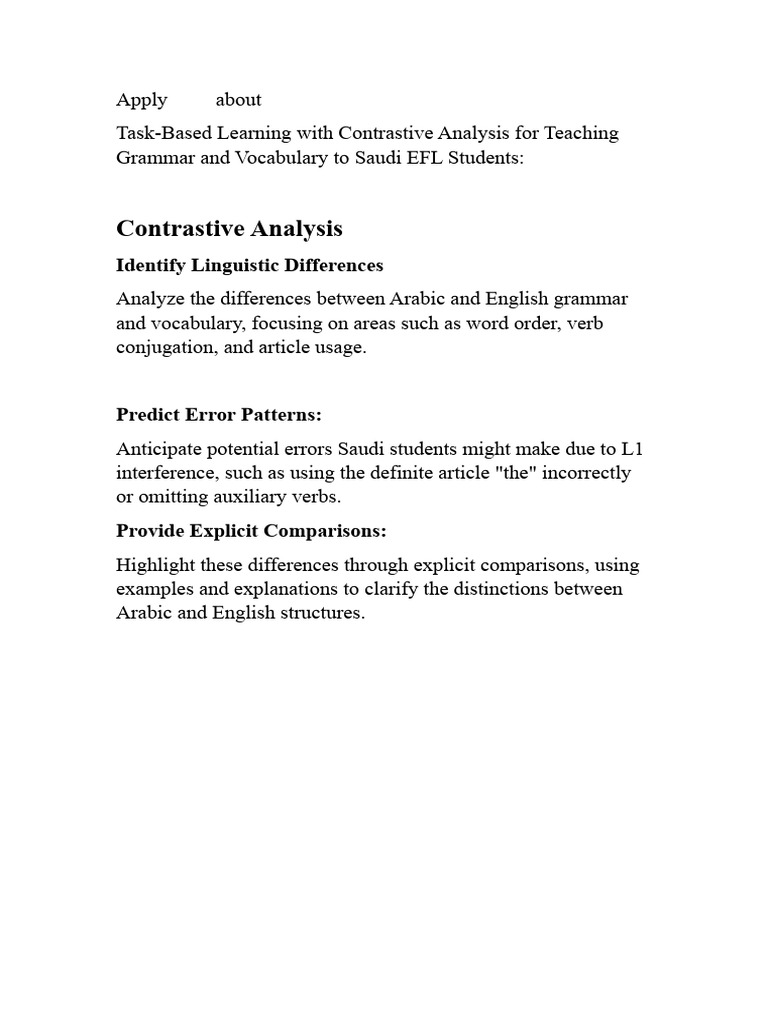 Apply about

Task-Based Learning with Contrastive Analysis for Teaching Grammar and Vocabulary to Saudi EFL Students:

Contrastive Analysis

Identify Linguistic Differences

Analyze the differences between Arabic and English grammar and vocabulary, focusing on areas such as word order, verb conjugation, and article usage.

Predict Error Patterns:

Anticipate potential errors Saudi students might make due to L1 interference, such as using the definite article "the" incorrectly or omitting auxiliary verbs.

Provide Explicit Comparisons:

Highlight these differences through explicit comparisons, using examples and explanations to clarify the distinctions between Arabic and English structures.